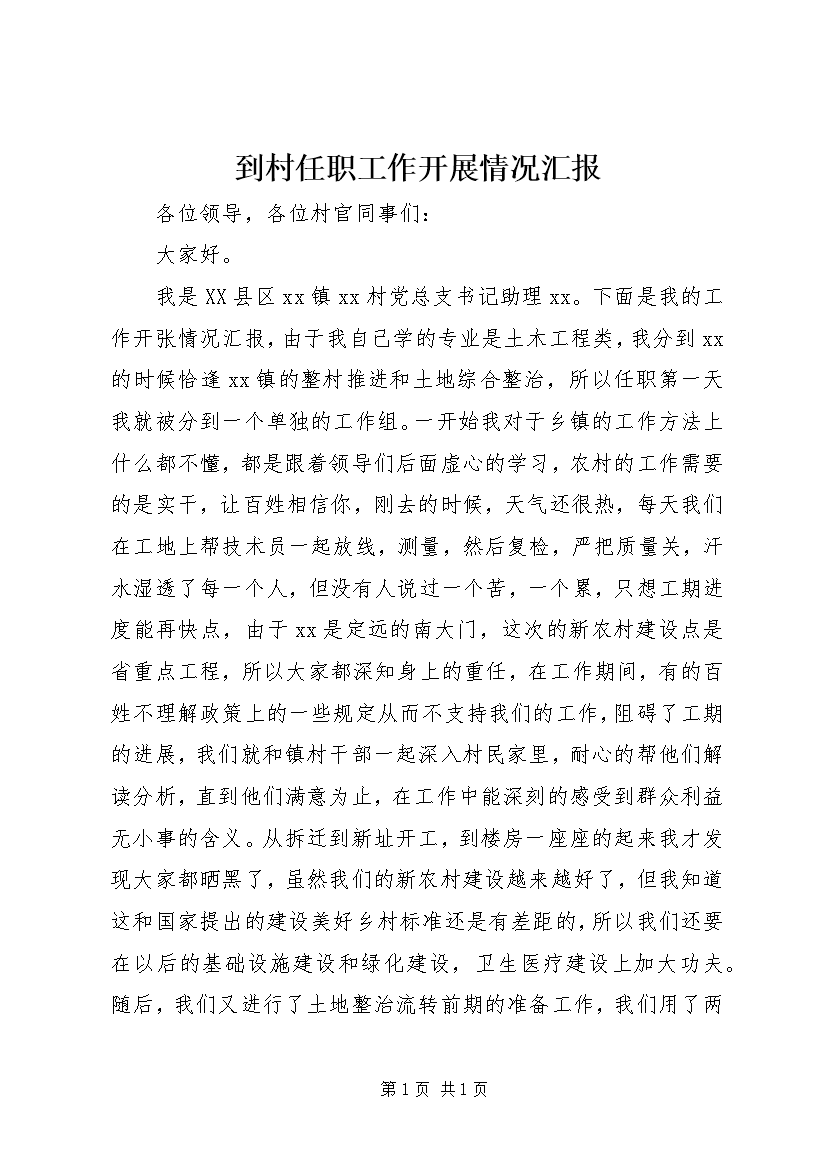 到村任职工作开展情况汇报

各位领导，各位村官同事们：

大家好。

我是XX县区xx镇xx村党总支书记助理xx。下面是我的工作开张情况汇报，由于我自己学的专业是土木工程类，我分到xx的时候恰逢xx镇的整村推进和土地综合整治，所以任职第一天我就被分到一个单独的工作组。一开始我对于乡镇的工作方法上什么都不懂，都是跟着领导们后面虚心的学习，农村的工作需要的是实干，让百姓相信你，刚去的时候，天气还很热，每天我们在工地上帮技术员一起放线，测量，然后复检，严把质量关，汗水湿透了每一个人，但没有人说过一个苦，一个累，只想工期进度能再快点，由于xx是定远的南大门，这次的新农村建设点是省重点工程，所以大家都深知身上的重任，在工作期间，有的百姓不理解政策上的一些规定从而不支持我们的工作，阻碍了工期的进展，我们就和镇村干部一起深入村民家里，耐心的帮他们解读分析，直到他们满意为止，在工作中能深刻的感受到群众利益无小事的含义。从拆迁到新址开工，到楼房一座座的起来我才发现大家都晒黑了，虽然我们的新农村建设越来越好了，但我知道这和国家提出的建设美好乡村标准还是有差距的，所以我们还要在以后的基础设施建设和绿化建设，卫生医疗建设上加大功夫。随后，我们又进行了土地整治流转前期的准备工作，我们用了两

第1页 共1页